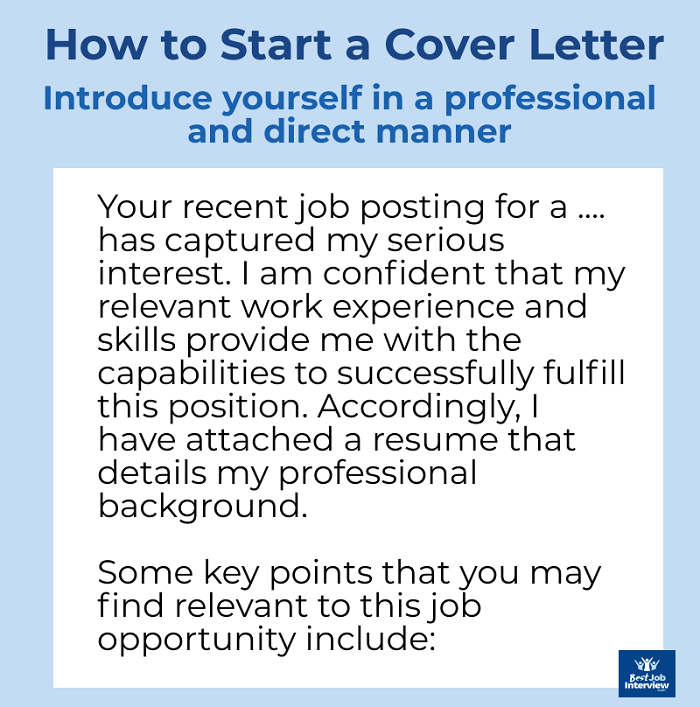 How to Start a Cover Letter

Introduce yourself in a professional and direct manner

Your recent job posting for a .... has captured my serious interest. I am confident that my relevant work experience and skills provide me with the capabilities to successfully fulfill this position. Accordingly, I have attached a resume that details my professional background.

Some key points that you may find relevant to this job opportunity include:

Best Job Interview